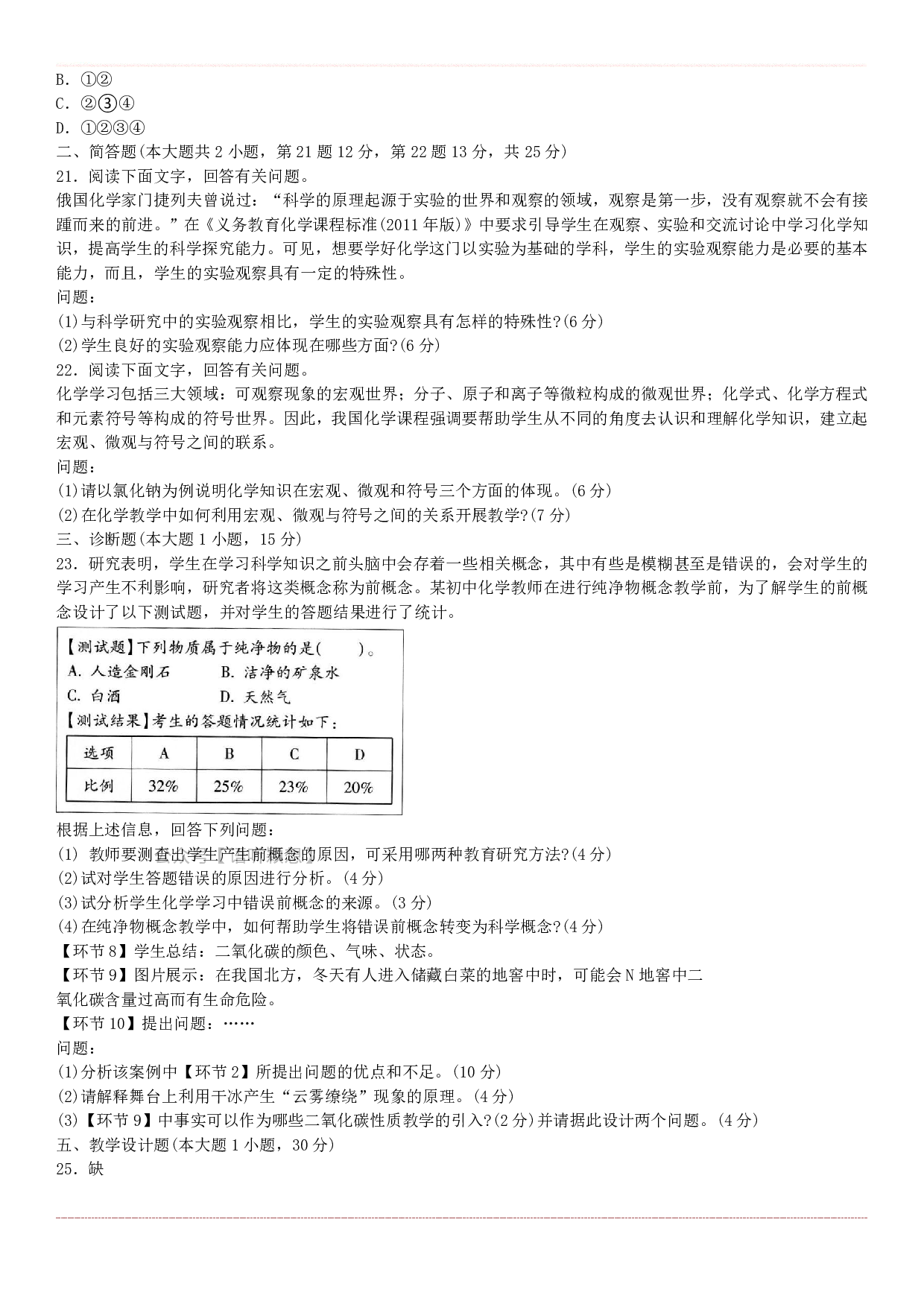 B. ①②
C. ②③④
D. ①②③④
二、简答题(本大题共 2 小题，第 21 题 12 分，第 22 题 13 分，共 25 分)
21．阅读下面文字，回答有关问题。
俄国化学家门捷列夫曾说过：“科学的原理起源于实验的世界和观察的领域，观察是第一步，没有观察就不会有接踵而来的前进。”在《义务教育化学课程标准(2011 年版)》中要求引导学生在观察、实验和交流讨论中学习化学知识，提高学生的科学探究能力。可见，想要学好化学这门以实验为基础的学科，学生的实验观察能力是必要的基本能力，而且，学生的实验观察具有一定的特殊性。
问题：
(1)与科学研究中的实验观察相比，学生的实验观察具有怎样的特殊性?(6 分)
(2)学生良好的实验观察能力应体现在哪些方面?(6 分)
22．阅读下面文字，回答有关问题。
化学学习包括三大领域：可观察现象的宏观世界；分子、原子和离子等微粒构成的微观世界；化学式、化学方程式和元素符号等构成的符号世界。因此，我国化学课程强调要帮助学生从不同的角度去认识和理解化学知识，建立起宏观、微观与符号之间的联系。
问题：
(1)请以氯化钠为例说明化学知识在宏观、微观和符号三个方面的体现。(6 分)
(2)在化学教学中如何利用宏观、微观与符号之间的关系开展教学?(7 分)
三、诊断题(本大题 1 小题，15 分)
23．研究表明，学生在学习科学知识之前头脑中会存着一些相关概念，其中有些是模糊甚至是错误的，会对学生的学习产生不利影响，研究者将这类概念称为前概念。某初中化学教师在进行纯净物概念教学前，为了解学生的前概念设计了以下测试题，并对学生的答题结果进行了统计。

【测试题】下列物质属于纯净物的是(　　)。
A. 人造金刚石　　B. 洁净的矿泉水
C. 白酒　　D. 天然气
【测试结果】考生的答题情况统计如下：

| 选项 | A | B | C | D |
|---|---|---|---|---|
| 比例 | 32% | 25% | 23% | 20% |

根据上述信息，回答下列问题：
(1) 教师要测查出学生产生前概念的原因，可采用哪两种教育研究方法?(4 分)
(2)试对学生答题错误的原因进行分析。(4 分)
(3)试分析学生化学学习中错误前概念的来源。(3 分)
(4)在纯净物概念教学中，如何帮助学生将错误前概念转变为科学概念?(4 分)
【环节 8】学生总结：二氧化碳的颜色、气味、状态。
【环节 9】图片展示：在我国北方，冬天有人进入储藏白菜的地窖中时，可能会 N 地窖中二氧化碳含量过高而有生命危险。
【环节 10】提出问题：……
问题：
(1)分析该案例中【环节 2】所提出问题的优点和不足。(10 分)
(2)请解释舞台上利用干冰产生“云雾缭绕”现象的原理。(4 分)
(3)【环节 9】中事实可以作为哪些二氧化碳性质教学的引入?(2 分)并请据此设计两个问题。(4 分)
五、教学设计题(本大题 1 小题，30 分)
25．缺